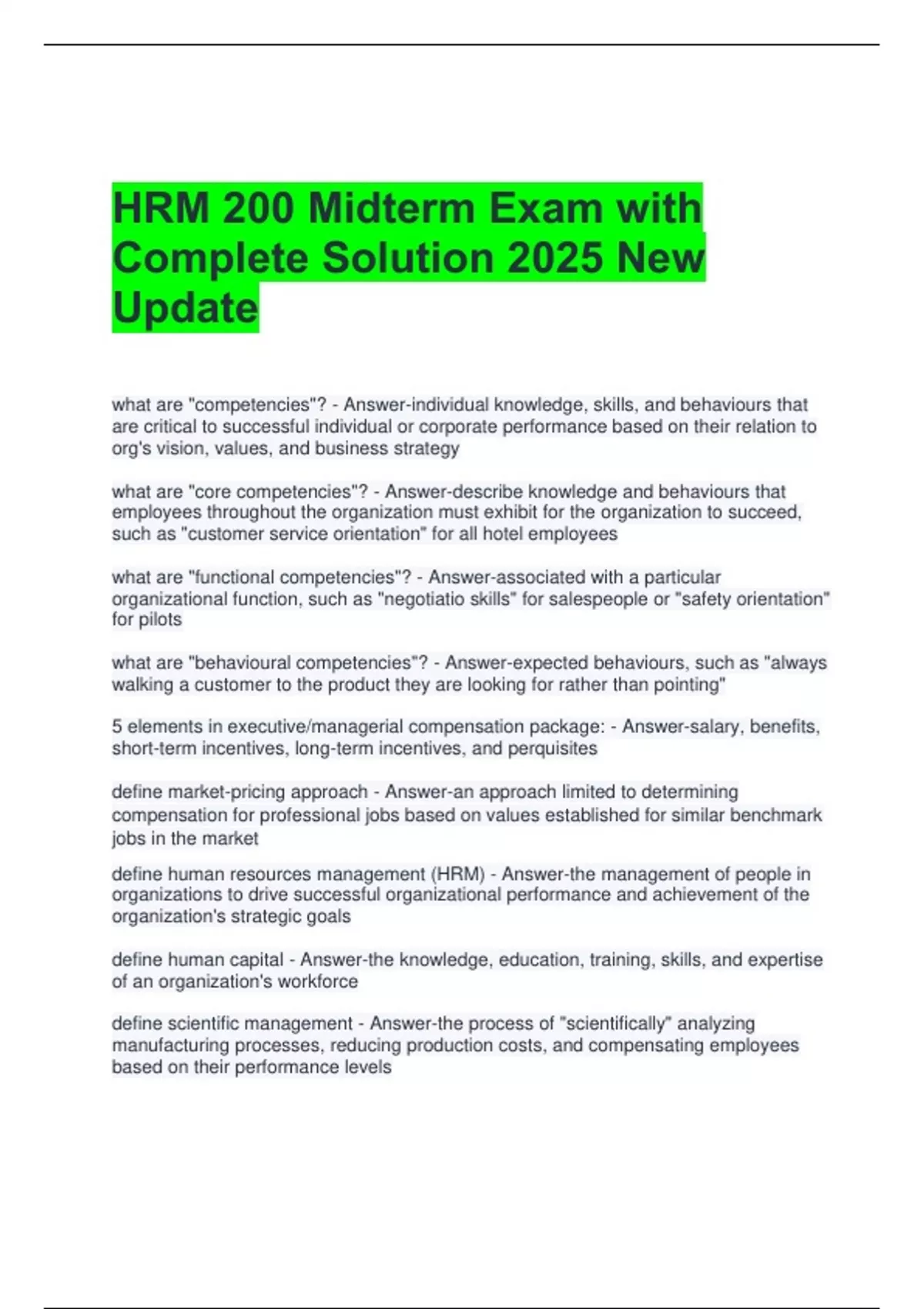 HRM 200 Midterm Exam with Complete Solution 2025 New Update

what are "competencies"? - Answer-individual knowledge, skills, and behaviours that are critical to successful individual or corporate performance based on their relation to org's vision, values, and business strategy

what are "core competencies"? - Answer-describe knowledge and behaviours that employees throughout the organization must exhibit for the organization to succeed, such as "customer service orientation" for all hotel employees

what are "functional competencies"? - Answer-associated with a particular organizational function, such as "negotiatio skills" for salespeople or "safety orientation" for pilots

what are "behavioural competencies"? - Answer-expected behaviours, such as "always walking a customer to the product they are looking for rather than pointing"

5 elements in executive/managerial compensation package: - Answer-salary, benefits, short-term incentives, long-term incentives, and perquisites

define market-pricing approach - Answer-an approach limited to determining compensation for professional jobs based on values established for similar benchmark jobs in the market

define human resources management (HRM) - Answer-the management of people in organizations to drive successful organizational performance and achievement of the organization's strategic goals

define human capital - Answer-the knowledge, education, training, skills, and expertise of an organization's workforce

define scientific management - Answer-the process of "scientifically" analyzing manufacturing processes, reducing production costs, and compensating employees based on their performance levels